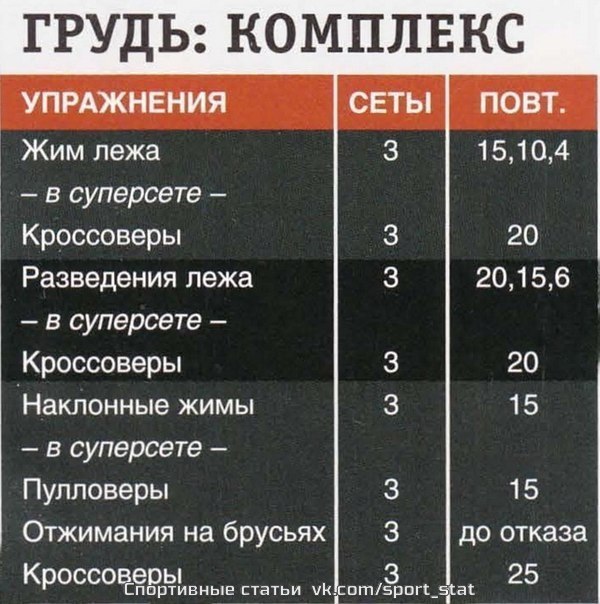 ГРУДЬ: КОМПЛЕКС

| УПРАЖНЕНИЯ | СЕТЫ | ПОВТ. |
|---|---|---|
| Жим лежа | 3 | 15,10,4 |
| – в суперсете – | | |
| Кроссоверы | 3 | 20 |
| Разведения лежа | 3 | 20,15,6 |
| – в суперсете – | | |
| Кроссоверы | 3 | 20 |
| Наклонные жимы | 3 | 15 |
| – в суперсете – | | |
| Пулловеры | 3 | 15 |
| Отжимания на брусьях | 3 | до отказа |
| Кроссоверы | 3 | 25 |

Спортивные статьи vk.com/sport_stat